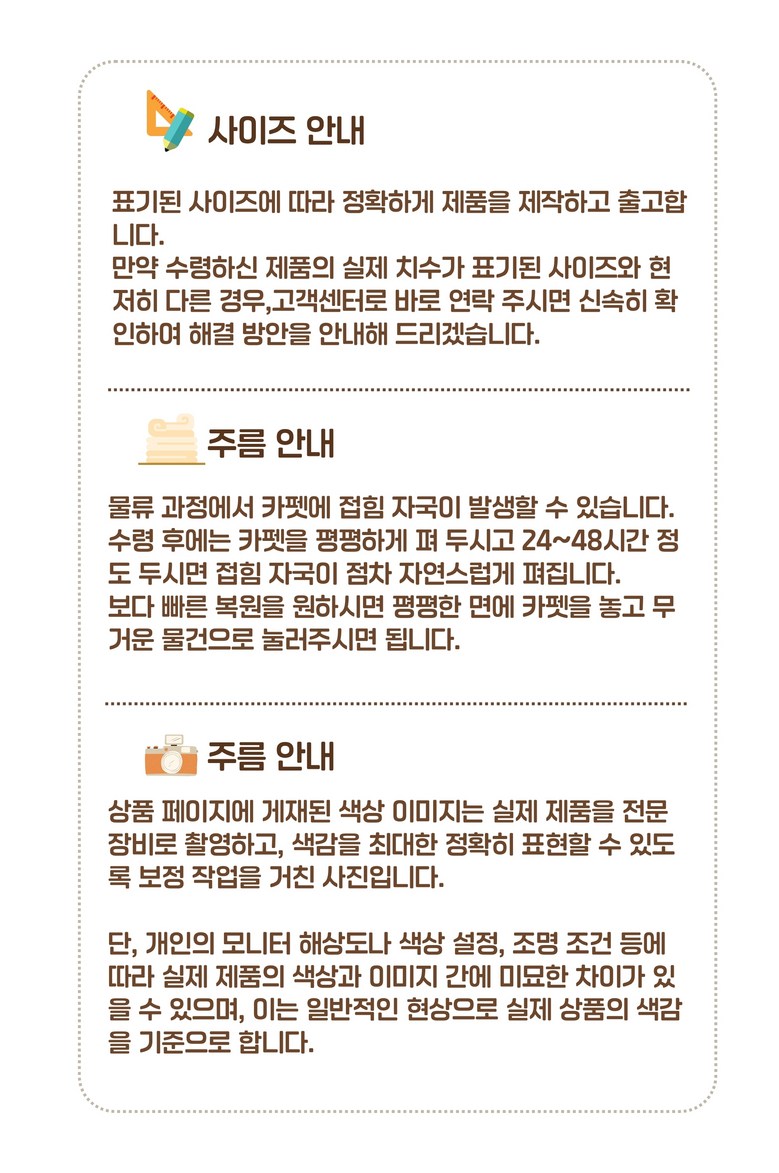 사이즈 안내

표기된 사이즈에 따라 정확하게 제품을 제작하고 출고합니다.
만약 수령하신 제품의 실제 치수가 표기된 사이즈와 현저히 다른 경우,고객센터로 바로 연락 주시면 신속히 확인하여 해결 방안을 안내해 드리겠습니다.

주름 안내

물류 과정에서 카펫에 접힘 자국이 발생할 수 있습니다.
수령 후에는 카펫을 평평하게 펴 두시고 24~48시간 정도 두시면 접힘 자국이 점차 자연스럽게 펴집니다.
보다 빠른 복원을 원하시면 평평한 면에 카펫을 놓고 무거운 물건으로 눌러주시면 됩니다.

주름 안내

상품 페이지에 게재된 색상 이미지는 실제 제품을 전문 장비로 촬영하고, 색감을 최대한 정확히 표현할 수 있도록 보정 작업을 거친 사진입니다.

단, 개인의 모니터 해상도나 색상 설정, 조명 조건 등에 따라 실제 제품의 색상과 이미지 간에 미묘한 차이가 있을 수 있으며, 이는 일반적인 현상으로 실제 상품의 색감을 기준으로 합니다.